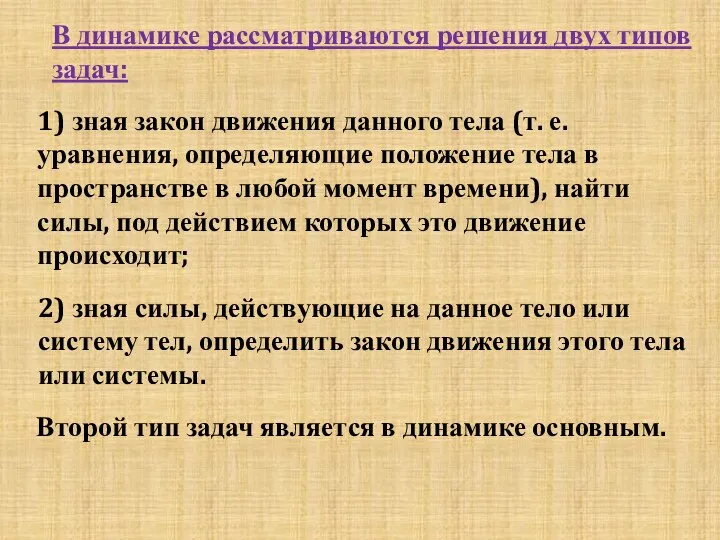 В динамике рассматриваются решения двух типов задач:

1) зная закон движения данного тела (т. е. уравнения, определяющие положение тела в пространстве в любой момент времени), найти силы, под действием которых это движение происходит;

2) зная силы, действующие на данное тело или систему тел, определить закон движения этого тела или системы.

Второй тип задач является в динамике основным.